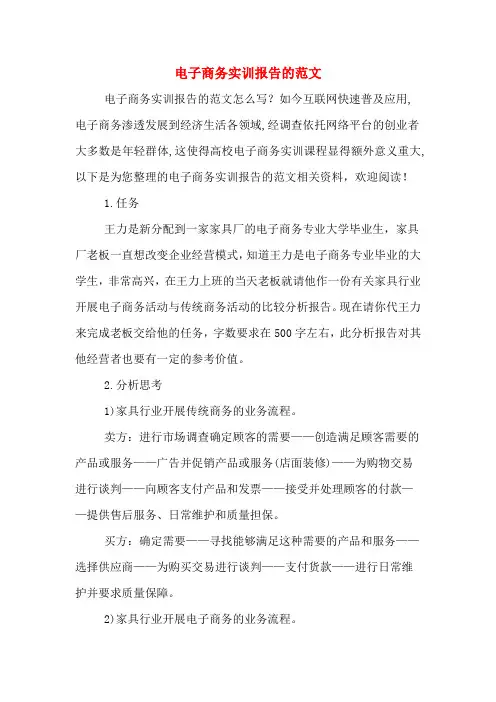 电子商务实训报告的范文

电子商务实训报告的范文怎么写？如今互联网快速普及应用，电子商务渗透发展到经济生活各领域，经调查依托网络平台的创业者大多数是年轻群体，这使得高校电子商务实训课程显得额外意义重大，以下是为您整理的电子商务实训报告的范文相关资料，欢迎阅读！

1.任务

王力是新分配到一家家具厂的电子商务专业大学毕业生，家具厂老板一直想改变企业经营模式，知道王力是电子商务专业毕业的大学生，非常高兴，在王力上班的当天老板就请他作一份有关家具行业开展电子商务活动与传统商务活动的比较分析报告。现在请你代王力来完成老板交给他的任务，字数要求在500字左右，此分析报告对其他经营者也要有一定的参考价值。

2.分析思考

1)家具行业开展传统商务的业务流程。

卖方：进行市场调查确定顾客的需要——创造满足顾客需要的产品或服务——广告并促销产品或服务(店面装修)——为购物交易进行谈判——向顾客支付产品和发票——接受并处理顾客的付款——提供售后服务、日常维护和质量担保。

买方：确定需要——寻找能够满足这种需要的产品和服务——选择供应商——为购买交易进行谈判——支付货款——进行日常维护并要求质量保障。

2)家具行业开展电子商务的业务流程。